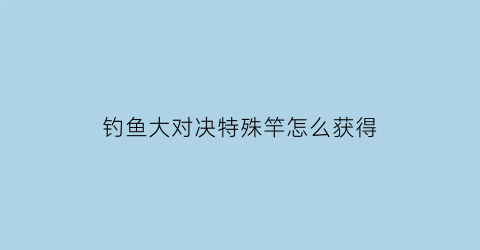 钓鱼大对决特殊竿怎么获得